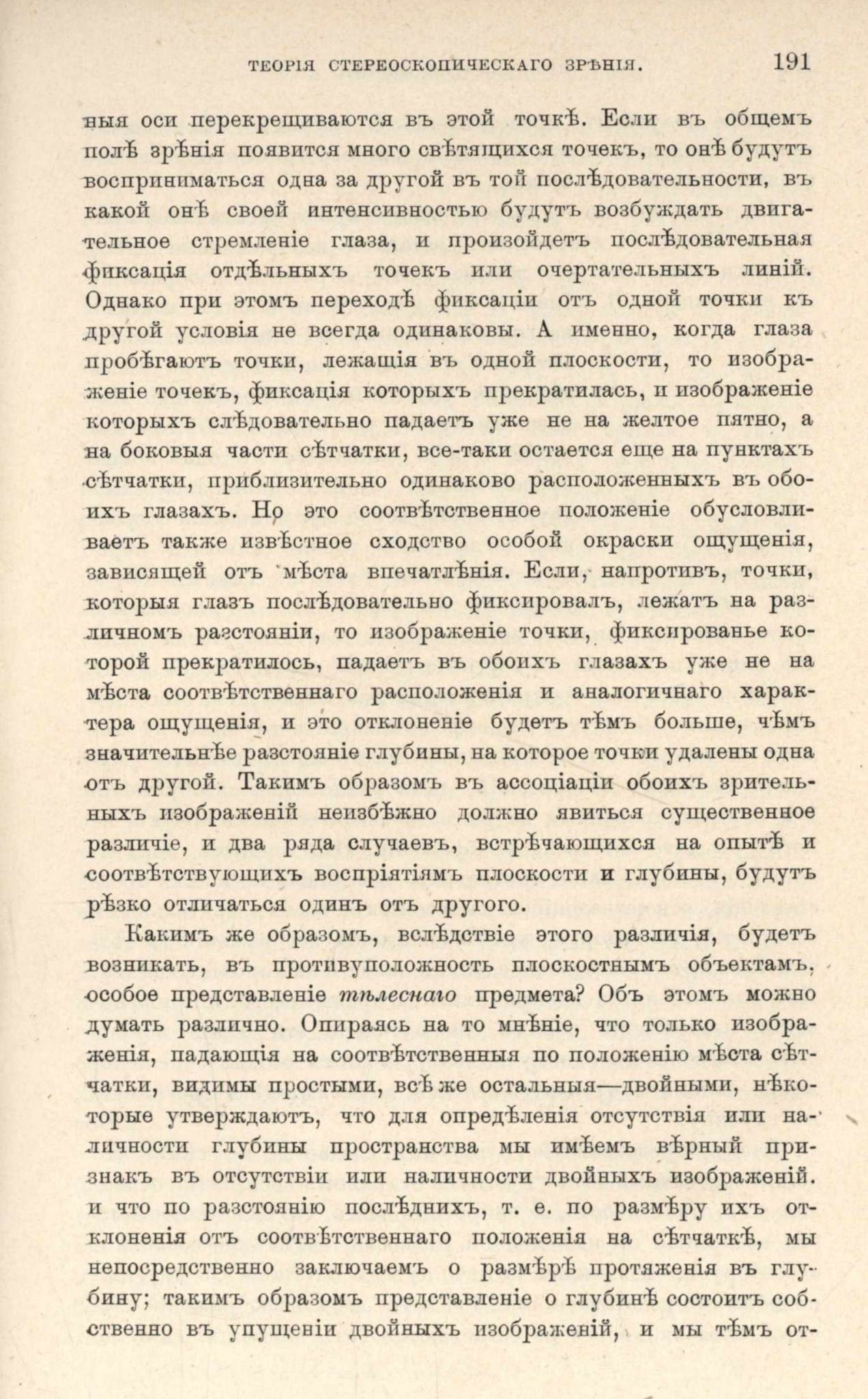 ТЕОРІЯ СТЕРЕОСКОПИЧЕСКАГО ЗРѢНІЯ. 191

ныя оси перекрещиваются въ этой точкѣ. Если въ общемъ полѣ зрѣнія появится много свѣтящихся точекъ, то онѣ будутъ восприниматься одна за другой въ той послѣдовательности, въ какой онѣ своей интенсивностью будутъ возбуждать двигательное стремленіе глаза, и произойдетъ послѣдовательная фиксація отдѣльныхъ точекъ или очертательныхъ линій. Однако при этомъ переходѣ фиксаціи отъ одной точки къ другой условія не всегда одинаковы. А именно, когда глаза пробѣгаютъ точки, лежащія въ одной плоскости, то изображеніе точекъ, фиксація которыхъ прекратилась, и изображеніе которыхъ слѣдовательно падаетъ уже не на желтое пятно, а на боковыя части сѣтчатки, все-таки остается еще на пунктахъ сѣтчатки, приблизительно одинаково расположенныхъ въ обоихъ глазахъ. Но это соотвѣтственное положеніе обусловливаетъ также извѣстное сходство особой окраски ощущенія, зависящей отъ мѣста впечатлѣнія. Если, напротивъ, точки, которыя глазъ послѣдовательно фиксировалъ, лежатъ на различномъ разстояніи, то изображеніе точки, фиксированье которой прекратилось, падаетъ въ обоихъ глазахъ уже не на мѣста соотвѣтственнаго расположенія и аналогичнаго характера ощущенія, и это отклоненіе будетъ тѣмъ больше, чѣмъ значительнѣе разстояніе глубины, на которое точки удалены одна отъ другой. Такимъ образомъ въ ассоціаціи обоихъ зрительныхъ изображеній неизбѣжно должно явиться существенное различіе, и два ряда случаевъ, встрѣчающихся на опытѣ и соотвѣтствующихъ воспріятіямъ плоскости и глубины, будутъ рѣзко отличаться одинъ отъ другого.

Какимъ же образомъ, вслѣдствіе этого различія, будетъ возникать, въ противуположность плоскостнымъ объектамъ, особое представленіе тѣлеснаго предмета? Объ этомъ можно думать различно. Опираясь на то мнѣніе, что только изображенія, падающія на соотвѣтственныя по положенію мѣста сѣтчатки, видимы простыми, всѣ же остальныя—двойными, нѣкоторые утверждаютъ, что для опредѣленія отсутствія или наличности глубины пространства мы имѣемъ вѣрный признакъ въ отсутствіи или наличности двойныхъ изображеній. и что по разстоянію послѣднихъ, т. е. по размѣру ихъ отклоненія отъ соотвѣтственнаго положенія на сѣтчаткѣ, мы непосредственно заключаемъ о размѣрѣ протяженія въ глубину; такимъ образомъ представленіе о глубинѣ состоитъ собственно въ упущеніи двойныхъ изображеній, и мы тѣмъ от-